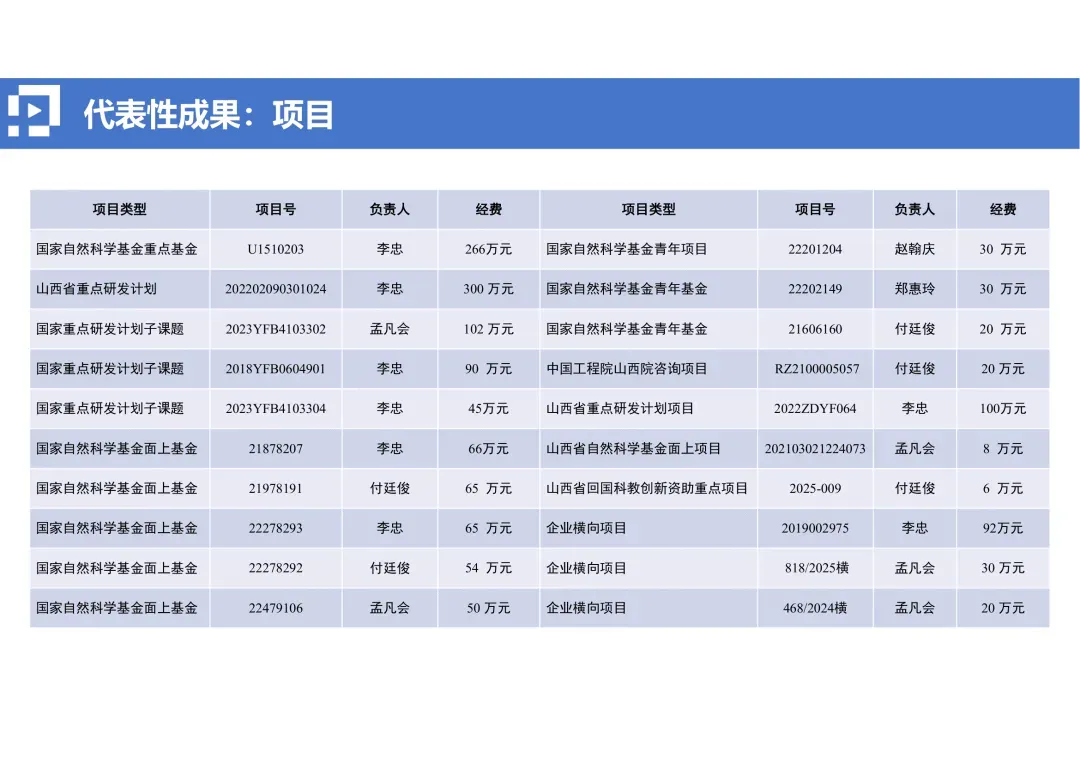 代表性成果：项目

| 项目类型 | 项目号 | 负责人 | 经费 | 项目类型 | 项目号 | 负责人 | 经费 |
|---|---|---|---|---|---|---|---|
| 国家自然科学基金重点基金 | U1510203 | 李忠 | 266万元 | 国家自然科学基金青年项目 | 22201204 | 赵翰庆 | 30 万元 |
| 山西省重点研发计划 | 202202090301024 | 李忠 | 300 万元 | 国家自然科学基金青年基金 | 22202149 | 郑惠玲 | 30 万元 |
| 国家重点研发计划子课题 | 2023YFB4103302 | 孟凡会 | 102 万元 | 国家自然科学基金青年基金 | 21606160 | 付廷俊 | 20 万元 |
| 国家重点研发计划子课题 | 2018YFB0604901 | 李忠 | 90 万元 | 中国工程院山西院咨询项目 | RZ2100005057 | 付廷俊 | 20 万元 |
| 国家重点研发计划子课题 | 2023YFB4103304 | 李忠 | 45万元 | 山西省重点研发计划项目 | 2022ZDYF064 | 李忠 | 100万元 |
| 国家自然科学基金面上基金 | 21878207 | 李忠 | 66万元 | 山西省自然科学基金面上项目 | 202103021224073 | 孟凡会 | 8 万元 |
| 国家自然科学基金面上基金 | 21978191 | 付廷俊 | 65 万元 | 山西省回国科教创新资助重点项目 | 2025-009 | 付廷俊 | 6 万元 |
| 国家自然科学基金面上基金 | 22278293 | 李忠 | 65 万元 | 企业横向项目 | 2019002975 | 李忠 | 92万元 |
| 国家自然科学基金面上基金 | 22278292 | 付廷俊 | 54 万元 | 企业横向项目 | 818/2025横 | 孟凡会 | 30 万元 |
| 国家自然科学基金面上基金 | 22479106 | 孟凡会 | 50 万元 | 企业横向项目 | 468/2024横 | 孟凡会 | 20 万元 |